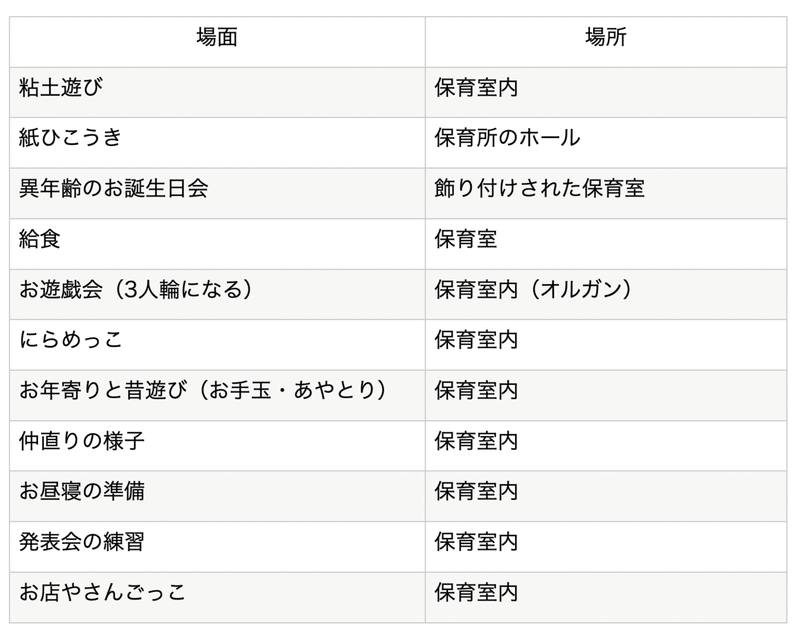 | 場面 | 場所 |
|---|---|
| 粘土遊び | 保育室内 |
| 紙ひこうき | 保育所のホール |
| 異年齢のお誕生日会 | 飾り付けされた保育室 |
| 給食 | 保育室 |
| お遊戯会（3人輪になる） | 保育室内（オルガン） |
| にらめっこ | 保育室内 |
| お年寄りと昔遊び（お手玉・あやとり） | 保育室内 |
| 仲直りの様子 | 保育室内 |
| お昼寝の準備 | 保育室内 |
| 発表会の練習 | 保育室内 |
| お店やさんごっこ | 保育室内 |